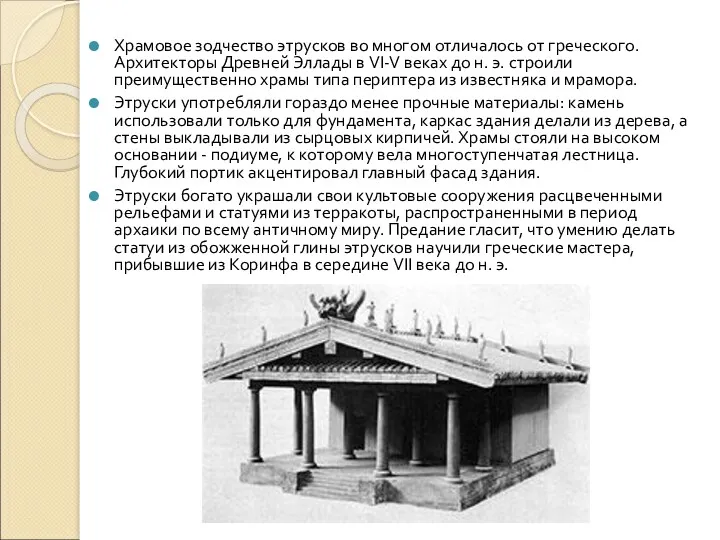 Храмовое зодчество этрусков во многом отличалось от греческого. Архитекторы Древней Эллады в VI-V веках до н. э. строили преимущественно храмы типа периптера из известняка и мрамора.

Этруски употребляли гораздо менее прочные материалы: камень использовали только для фундамента, каркас здания делали из дерева, а стены выкладывали из сырцовых кирпичей. Храмы стояли на высоком основании - подиуме, к которому вела многоступенчатая лестница. Глубокий портик акцентировал главный фасад здания.

Этруски богато украшали свои культовые сооружения расцвеченными рельефами и статуями из терракоты, распространенными в период архаики по всему античному миру. Предание гласит, что умению делать статуи из обожженной глины этрусков научили греческие мастера, прибывшие из Коринфа в середине VII века до н. э.